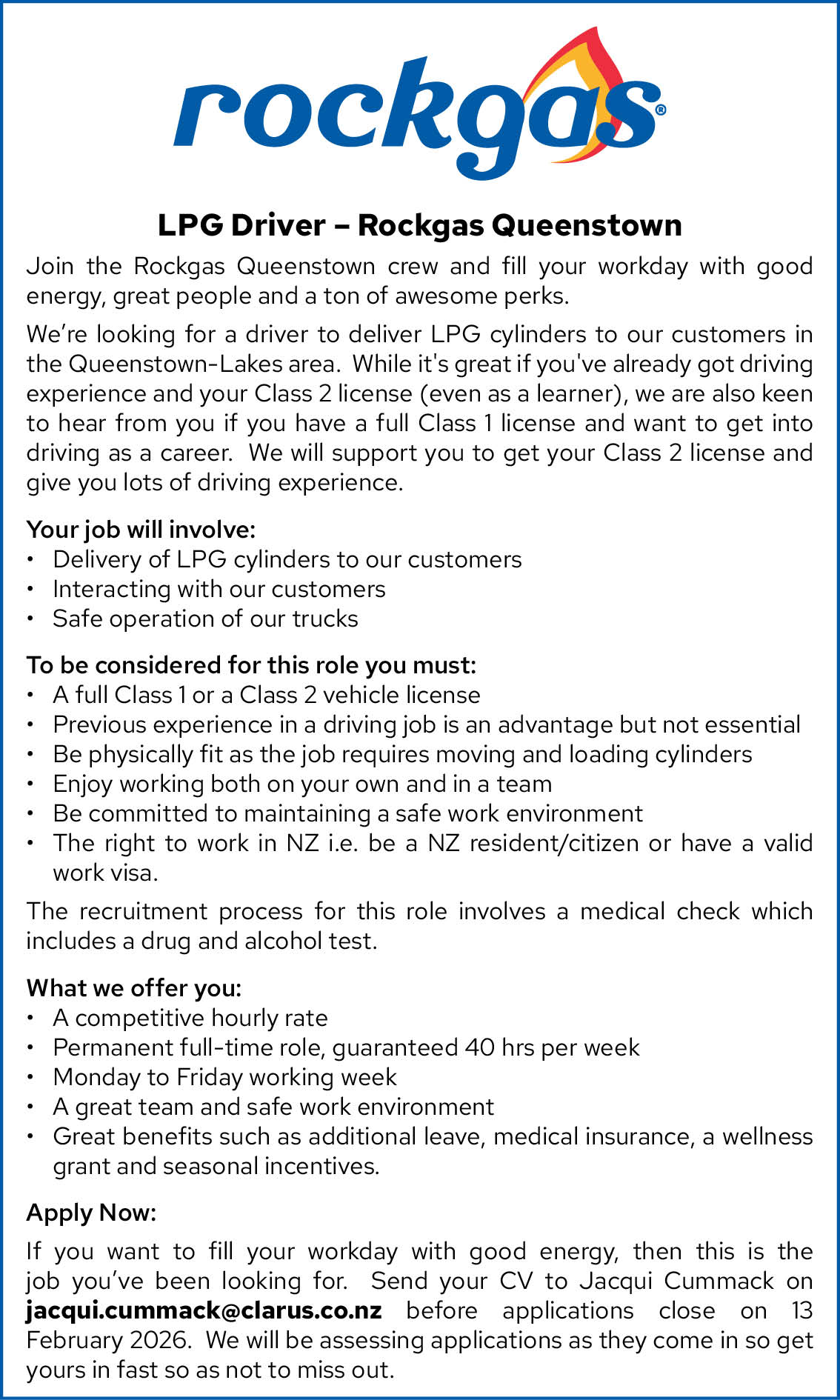 rockgas®

LPG Driver – Rockgas Queenstown

Join the Rockgas Queenstown crew and fill your workday with good energy, great people and a ton of awesome perks.

We're looking for a driver to deliver LPG cylinders to our customers in the Queenstown-Lakes area. While it's great if you've already got driving experience and your Class 2 license (even as a learner), we are also keen to hear from you if you have a full Class 1 license and want to get into driving as a career. We will support you to get your Class 2 license and give you lots of driving experience.

Your job will involve:
• Delivery of LPG cylinders to our customers
• Interacting with our customers
• Safe operation of our trucks

To be considered for this role you must:
• A full Class 1 or a Class 2 vehicle license
• Previous experience in a driving job is an advantage but not essential
• Be physically fit as the job requires moving and loading cylinders
• Enjoy working both on your own and in a team
• Be committed to maintaining a safe work environment
• The right to work in NZ i.e. be a NZ resident/citizen or have a valid work visa.

The recruitment process for this role involves a medical check which includes a drug and alcohol test.

What we offer you:
• A competitive hourly rate
• Permanent full-time role, guaranteed 40 hrs per week
• Monday to Friday working week
• A great team and safe work environment
• Great benefits such as additional leave, medical insurance, a wellness grant and seasonal incentives.

Apply Now:

If you want to fill your workday with good energy, then this is the job you've been looking for. Send your CV to Jacqui Cummack on jacqui.cummack@clarus.co.nz before applications close on 13 February 2026. We will be assessing applications as they come in so get yours in fast so as not to miss out.